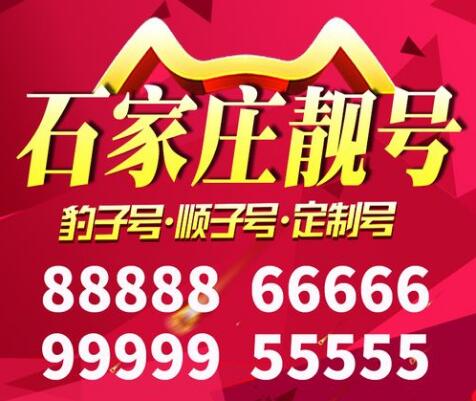 石家庄靓号

豹子号·顺子号·定制号

88888 66666

99999 55555